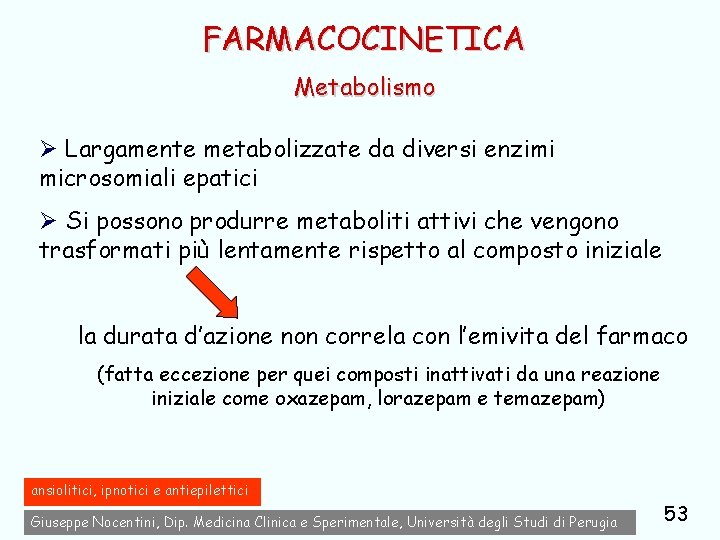 FARMACOCINETICA

Metabolismo

➢ Largamente metabolizzate da diversi enzimi microsomiali epatici

➢ Si possono produrre metaboliti attivi che vengono trasformati più lentamente rispetto al composto iniziale

la durata d'azione non correla con l'emivita del farmaco

(fatta eccezione per quei composti inattivati da una reazione iniziale come oxazepam, lorazepam e temazepam)

ansiolitici, ipnotici e antiepilettici

Giuseppe Nocentini, Dip. Medicina Clinica e Sperimentale, Università degli Studi di Perugia

53